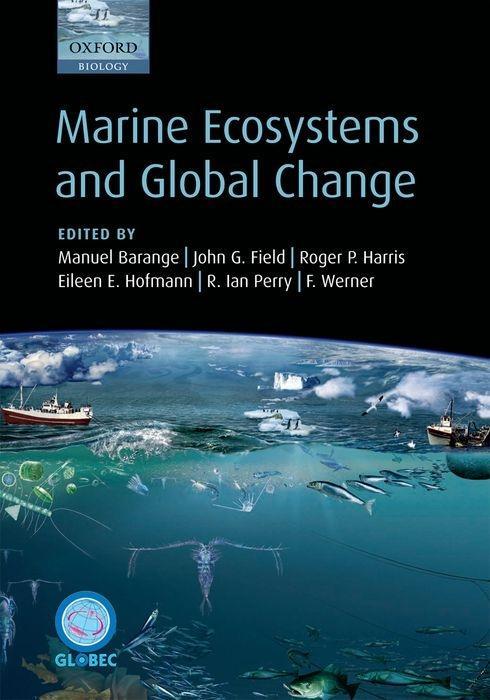 OXFORD
BIOLOGY

Marine Ecosystems and Global Change

EDITED BY
Manuel Barange | John G. Field | Roger P. Harris
Eileen E. Hofmann | R. Ian Perry | F. Werner

GLOBEC